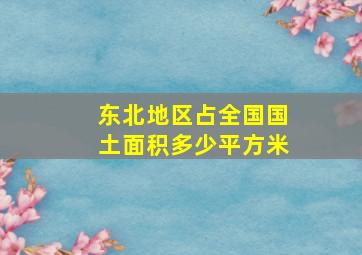 东北地区占全国国土面积多少平方米